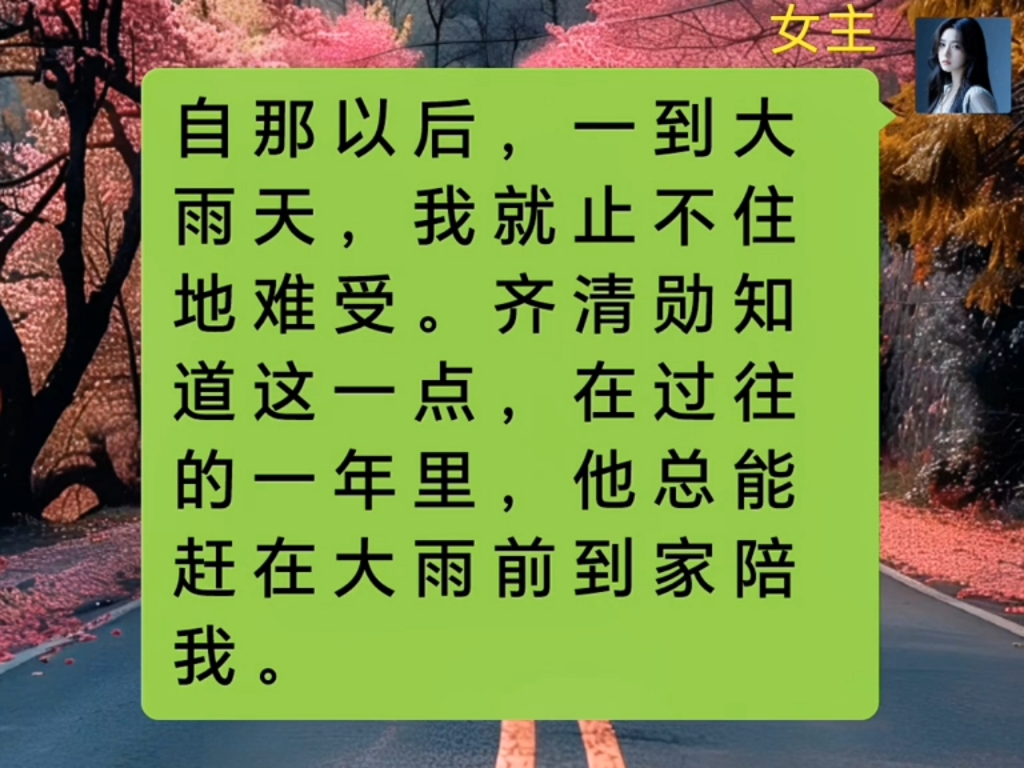 女主

自那以后，一到大雨天，我就止不住地难受。齐清勋知道这一点，在过往的一年里，他总能赶在大雨前到家陪我。